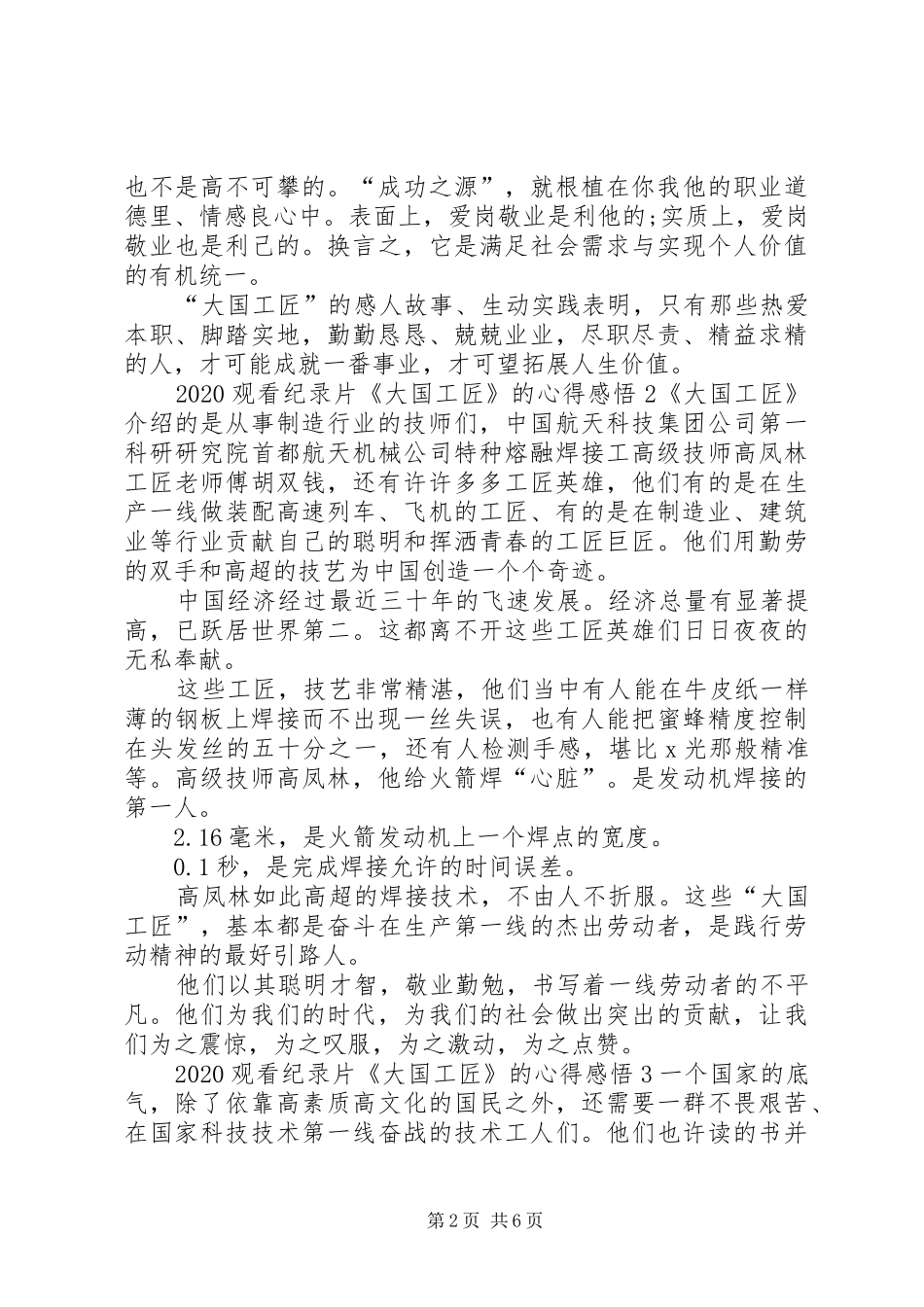 也不是高不可攀的。“成功之源”，就根植在你我他的职业道德里、情感良心中。表面上，爱岗敬业是利他的;实质上，爱岗敬业也是利己的。换言之，它是满足社会需求与实现个人价值的有机统一。

“大国工匠”的感人故事、生动实践表明，只有那些热爱本职、脚踏实地，勤勤恳恳、兢兢业业，尽职尽责、精益求精的人，才可能成就一番事业，才可望拓展人生价值。

2020 观看纪录片《大国工匠》的心得感悟 2《大国工匠》介绍的是从事制造行业的技师们，中国航天科技集团公司第一科研研究院首都航天机械公司特种熔融焊接工高级技师高凤林工匠老师傅胡双钱，还有许许多多工匠英雄，他们有的是在生产一线做装配高速列车、飞机的工匠、有的是在制造业、建筑业等行业贡献自己的聪明和挥洒青春的工匠巨匠。他们用勤劳的双手和高超的技艺为中国创造一个个奇迹。

中国经济经过最近三十年的飞速发展。经济总量有显著提高，已跃居世界第二。这都离不开这些工匠英雄们日日夜夜的无私奉献。

这些工匠，技艺非常精湛，他们当中有人能在牛皮纸一样薄的钢板上焊接而不出现一丝失误，也有人能把蜜蜂精度控制在头发丝的五十分之一，还有人检测手感，堪比 x 光那般精准等。高级技师高凤林，他给火箭焊“心脏”。是发动机焊接的第一人。

2.16 毫米，是火箭发动机上一个焊点的宽度。

0.1 秒，是完成焊接允许的时间误差。

高凤林如此高超的焊接技术，不由人不折服。这些“大国工匠”，基本都是奋斗在生产第一线的杰出劳动者，是践行劳动精神的最好引路人。

他们以其聪明才智，敬业勤勉，书写着一线劳动者的不平凡。他们为我们的时代，为我们的社会做出突出的贡献，让我们为之震惊，为之叹服，为之激动，为之点赞。

2020 观看纪录片《大国工匠》的心得感悟 3 一个国家的底气，除了依靠高素质高文化的国民之外，还需要一群不畏艰苦、在国家科技技术第一线奋战的技术工人们。他们也许读的书并

第 2 页 共 6 页